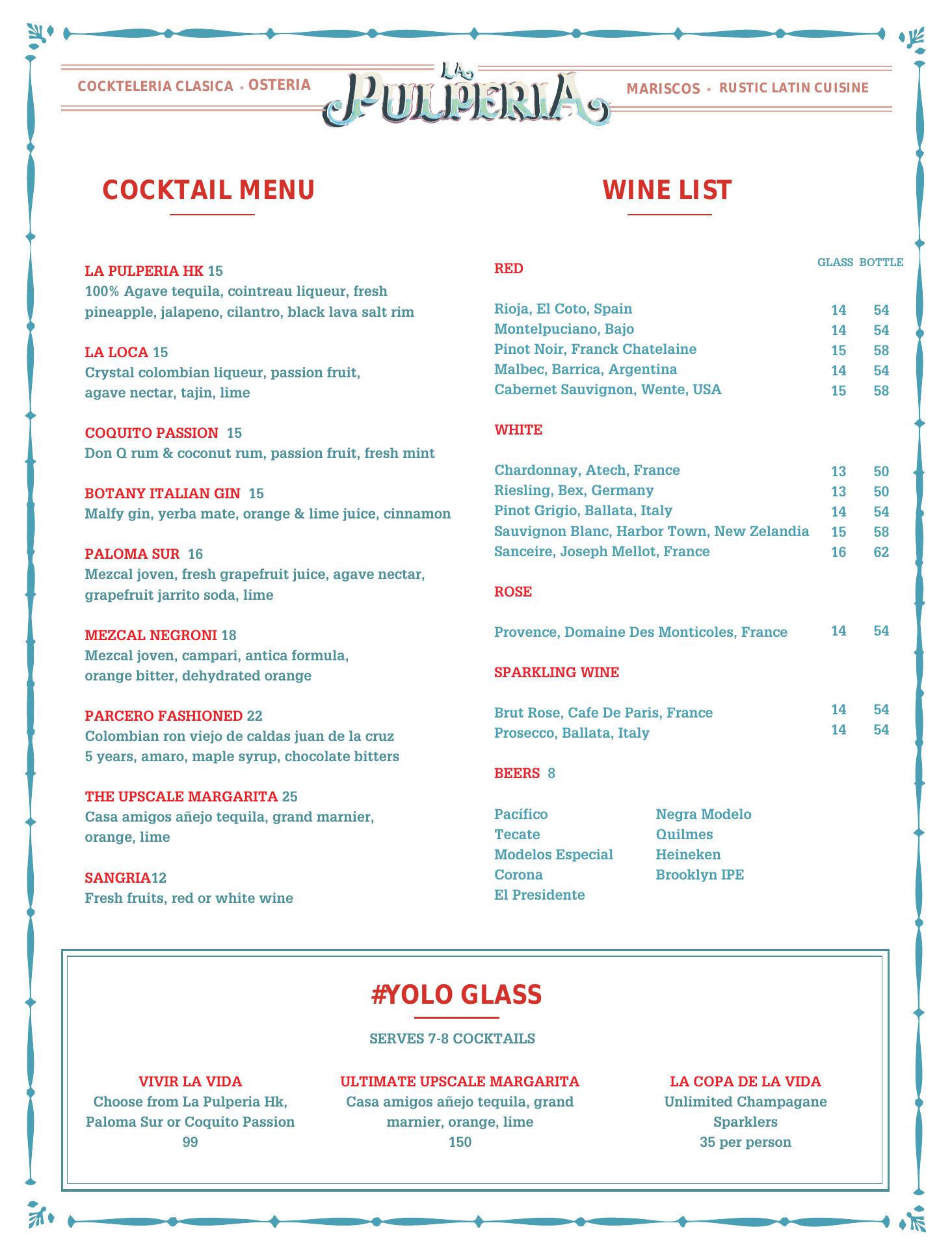 COCKTELERIA CLASICA • OSTERIA

LA PULPERIA

MARISCOS • RUSTIC LATIN CUISINE

COCKTAIL MENU

LA PULPERIA HK 15
100% Agave tequila, cointreau liqueur, fresh pineapple, jalapeno, cilantro, black lava salt rim

LA LOCA 15
Crystal colombian liqueur, passion fruit, agave nectar, tajin, lime

COQUITO PASSION 15
Don Q rum & coconut rum, passion fruit, fresh mint

BOTANY ITALIAN GIN 15
Malfy gin, yerba mate, orange & lime juice, cinnamon

PALOMA SUR 16
Mezcal joven, fresh grapefruit juice, agave nectar, grapefruit jarrito soda, lime

MEZCAL NEGRONI 18
Mezcal joven, campari, antica formula, orange bitter, dehydrated orange

PARCERO FASHIONED 22
Colombian ron viejo de caldas juan de la cruz 5 years, amaro, maple syrup, chocolate bitters

THE UPSCALE MARGARITA 25
Casa amigos añejo tequila, grand marnier, orange, lime

SANGRIA12
Fresh fruits, red or white wine

WINE LIST

| RED | GLASS | BOTTLE |
|---|---|---|
| Rioja, El Coto, Spain | 14 | 54 |
| Montelpuciano, Bajo | 14 | 54 |
| Pinot Noir, Franck Chatelaine | 15 | 58 |
| Malbec, Barrica, Argentina | 14 | 54 |
| Cabernet Sauvignon, Wente, USA | 15 | 58 |
| WHITE | | |
| Chardonnay, Atech, France | 13 | 50 |
| Riesling, Bex, Germany | 13 | 50 |
| Pinot Grigio, Ballata, Italy | 14 | 54 |
| Sauvignon Blanc, Harbor Town, New Zelandia | 15 | 58 |
| Sanceire, Joseph Mellot, France | 16 | 62 |
| ROSE | | |
| Provence, Domaine Des Monticoles, France | 14 | 54 |
| SPARKLING WINE | | |
| Brut Rose, Cafe De Paris, France | 14 | 54 |
| Prosecco, Ballata, Italy | 14 | 54 |

BEERS 8

Pacífico
Tecate
Modelos Especial
Corona
El Presidente

Negra Modelo
Quilmes
Heineken
Brooklyn IPE

#YOLO GLASS

SERVES 7-8 COCKTAILS

VIVIR LA VIDA
Choose from La Pulperia Hk, Paloma Sur or Coquito Passion
99

ULTIMATE UPSCALE MARGARITA
Casa amigos añejo tequila, grand marnier, orange, lime
150

LA COPA DE LA VIDA
Unlimited Champagane Sparklers
35 per person